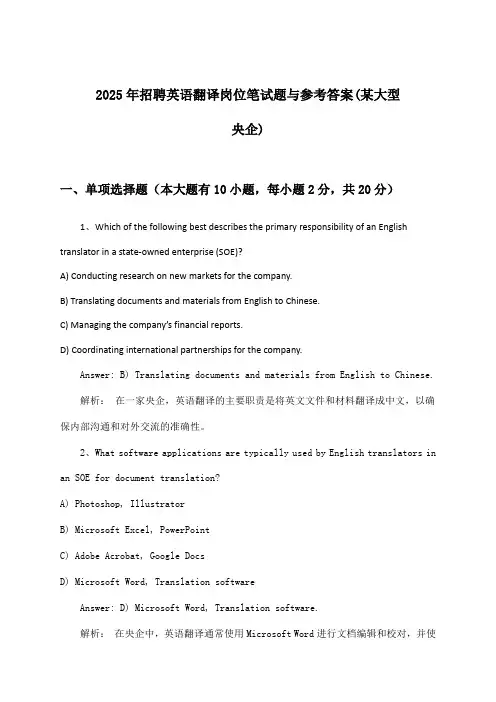 2025年招聘英语翻译岗位笔试题与参考答案(某大型央企)

一、单项选择题（本大题有10小题，每小题2分，共20分）

1、Which of the following best describes the primary responsibility of an English translator in a state-owned enterprise (SOE)?

A) Conducting research on new markets for the company.

B) Translating documents and materials from English to Chinese.

C) Managing the company's financial reports.

D) Coordinating international partnerships for the company.

Answer: B) Translating documents and materials from English to Chinese.

解析： 在一家央企，英语翻译的主要职责是将英文文件和材料翻译成中文，以确保内部沟通和对外交流的准确性。

2、What software applications are typically used by English translators in an SOE for document translation?

A) Photoshop, Illustrator

B) Microsoft Excel, PowerPoint

C) Adobe Acrobat, Google Docs

D) Microsoft Word, Translation software

Answer: D) Microsoft Word, Translation software.

解析： 在央企中，英语翻译通常使用Microsoft Word进行文档编辑和校对，并使